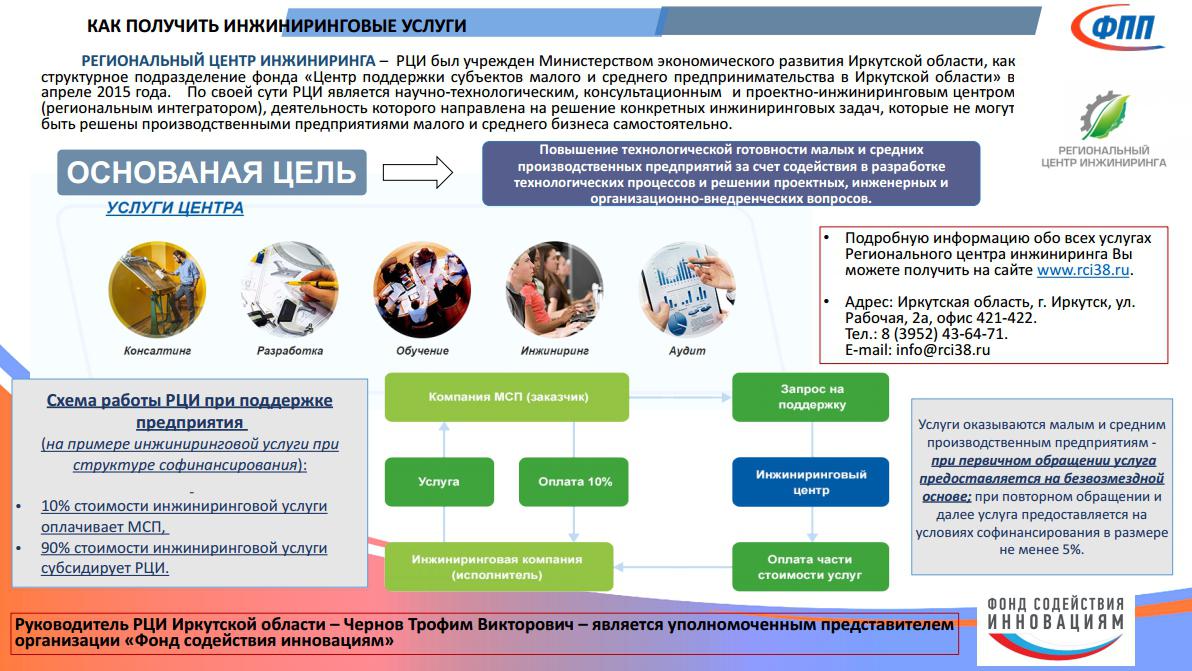 КАК ПОЛУЧИТЬ ИНЖИНИРИНГОВЫЕ УСЛУГИ

ФПП

РЕГИОНАЛЬНЫЙ ЦЕНТР ИНЖИНИРИНГА – РЦИ был учрежден Министерством экономического развития Иркутской области, как структурное подразделение фонда «Центр поддержки субъектов малого и среднего предпринимательства в Иркутской области» в апреле 2015 года. По своей сути РЦИ является научно-технологическим, консультационным и проектно-инжиниринговым центром (региональным интегратором), деятельность которого направлена на решение конкретных инжиниринговых задач, которые не могут быть решены производственными предприятиями малого и среднего бизнеса самостоятельно.

РЕГИОНАЛЬНЫЙ ЦЕНТР ИНЖИНИРИНГА

ОСНОВАНАЯ ЦЕЛЬ

Повышение технологической готовности малых и средних производственных предприятий за счет содействия в разработке технологических процессов и решении проектных, инженерных и организационно-внедренческих вопросов.

УСЛУГИ ЦЕНТРА

Консалтинг
Разработка
Обучение
Инжиниринг
Аудит

• Подробную информацию обо всех услугах Регионального центра инжиниринга Вы можете получить на сайте www.rci38.ru.

• Адрес: Иркутская область, г. Иркутск, ул. Рабочая, 2а, офис 421-422.
Тел.: 8 (3952) 43-64-71.
E-mail: info@rci38.ru

Схема работы РЦИ при поддержке предприятия
(на примере инжиниринговой услуги при структуре софинансирования):

• 10% стоимости инжиниринговой услуги оплачивает МСП,
• 90% стоимости инжиниринговой услуги субсидирует РЦИ.

Компания МСП (заказчик)

Запрос на поддержку

Услуга

Оплата 10%

Инжиниринговый центр

Инжиниринговая компания (исполнитель)

Оплата части стоимости услуг

Услуги оказываются малым и средним производственным предприятиям - при первичном обращении услуга предоставляется на безвозмездной основе: при повторном обращении и далее услуга предоставляется на условиях софинансирования в размере не менее 5%.

Руководитель РЦИ Иркутской области – Чернов Трофим Викторович – является уполномоченным представителем организации «Фонд содействия инновациям»

ФОНД СОДЕЙСТВИЯ ИННОВАЦИЯМ